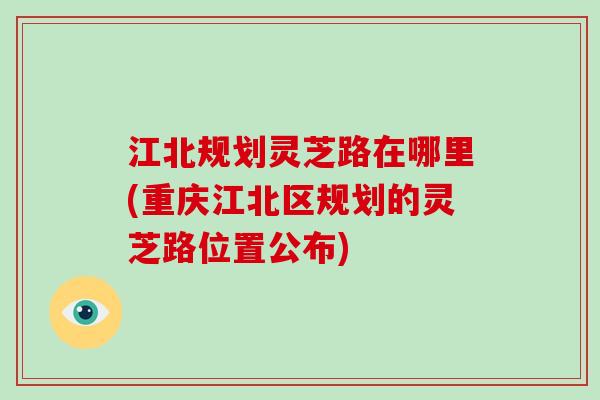 江北规划灵芝路在哪里(重庆江北区规划的灵芝路位置公布)